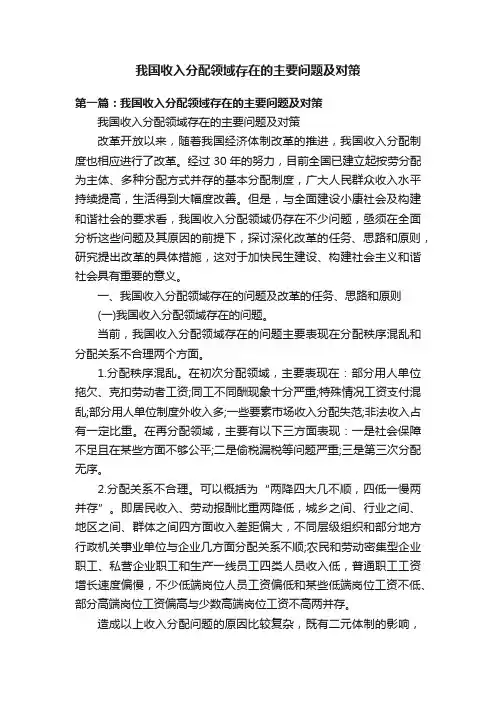 我国收入分配领域存在的主要问题及对策

第一篇：我国收入分配领域存在的主要问题及对策

我国收入分配领域存在的主要问题及对策

改革开放以来，随着我国经济体制改革的推进，我国收入分配制度也相应进行了改革。经过 30 年的努力，目前全国已建立起按劳分配为主体、多种分配方式并存的基本分配制度，广大人民群众收入水平持续提高，生活得到大幅度改善。但是，与全面建设小康社会及构建和谐社会的要求看，我国收入分配领域仍存在不少问题，亟须在全面分析这些问题及其原因的前提下，探讨深化改革的任务、思路和原则，研究提出改革的具体措施，这对于加快民生建设、构建社会主义和谐社会具有重要的意义。

一、我国收入分配领域存在的问题及改革的任务、思路和原则

(一)我国收入分配领域存在的问题。

当前，我国收入分配领域存在的问题主要表现在分配秩序混乱和分配关系不合理两个方面。

1.分配秩序混乱。在初次分配领域，主要表现在：部分用人单位拖欠、克扣劳动者工资;同工不同酬现象十分严重;特殊情况工资支付混乱;部分用人单位制度外收入多;一些要素市场收入分配失范;非法收入占有一定比重。在再分配领域，主要有以下三方面表现：一是社会保障不足且在某些方面不够公平;二是偷税漏税等问题严重;三是第三次分配无序。

2.分配关系不合理。可以概括为“两降四大几不顺，四低一慢两并存”。即居民收入、劳动报酬比重两降低，城乡之间、行业之间、地区之间、群体之间四方面收入差距偏大，不同层级组织和部分地方行政机关事业单位与企业几方面分配关系不顺;农民和劳动密集型企业职工、私营企业职工和生产一线员工四类人员收入低，普通职工工资增长速度偏慢，不少低端岗位人员工资偏低和某些低端岗位工资不低、部分高端岗位工资偏高与少数高端岗位工资不高两并存。

造成以上收入分配问题的原因比较复杂，既有二元体制的影响，